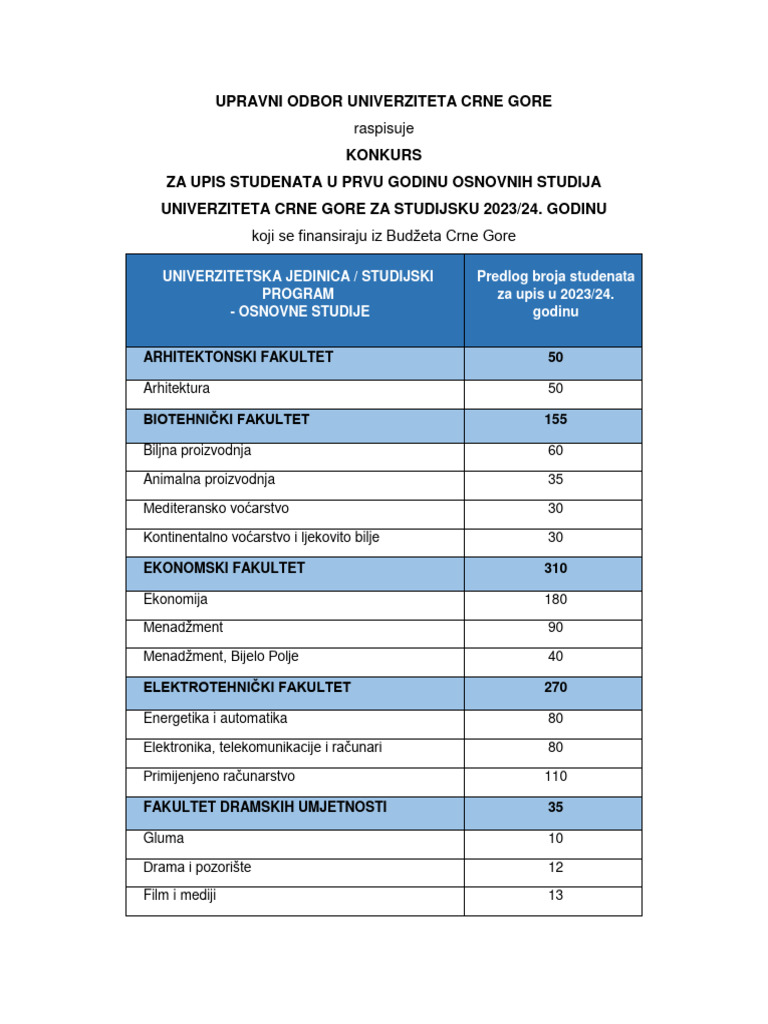 UPRAVNI ODBOR UNIVERZITETA CRNE GORE

raspisuje

KONKURS

ZA UPIS STUDENATA U PRVU GODINU OSNOVNIH STUDIJA

UNIVERZITETA CRNE GORE ZA STUDIJSKU 2023/24. GODINU

koji se finansiraju iz Budžeta Crne Gore

| UNIVERZITETSKA JEDINICA / STUDIJSKI PROGRAM - OSNOVNE STUDIJE | Predlog broja studenata za upis u 2023/24. godinu |
|---|---|
| ARHITEKTONSKI FAKULTET | 50 |
| Arhitektura | 50 |
| BIOTEHNIČKI FAKULTET | 155 |
| Biljna proizvodnja | 60 |
| Animalna proizvodnja | 35 |
| Mediteransko voćarstvo | 30 |
| Kontinentalno voćarstvo i ljekovito bilje | 30 |
| EKONOMSKI FAKULTET | 310 |
| Ekonomija | 180 |
| Menadžment | 90 |
| Menadžment, Bijelo Polje | 40 |
| ELEKTROTEHNIČKI FAKULTET | 270 |
| Energetika i automatika | 80 |
| Elektronika, telekomunikacije i računari | 80 |
| Primijenjeno računarstvo | 110 |
| FAKULTET DRAMSKIH UMJETNOSTI | 35 |
| Gluma | 10 |
| Drama i pozorište | 12 |
| Film i mediji | 13 |